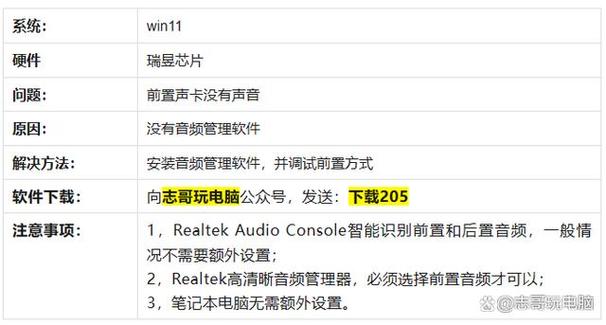 | 系统: | win11 |
|---|---|
| 硬件 | 瑞昱芯片 |
| 问题: | 前置声卡没有声音 |
| 原因: | 没有音频管理软件 |
| 解决方法: | 安装音频管理软件，并调试前置方式 |
| 软件下载: | 向志哥玩电脑公众号，发送：下载205 |
| 注意事项: | 1，Realtek Audio Console智能识别前置和后置音频，一般情况不需要额外设置；<br>2，Realtek高清晰音频管理器，必须选择前置音频才可以；<br>3，笔记本电脑无需额外设置。 |

@志哥玩电脑